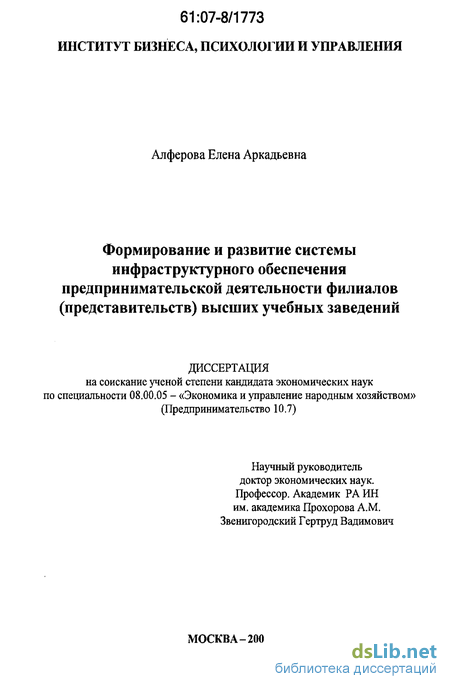 61:07-8/1773

ИНСТИТУТ БИЗНЕСА, ПСИХОЛОГИИ И УПРАВЛЕНИЯ

Алферова Елена Аркадьевна

Формирование и развитие системы инфраструктурного обеспечения предпринимательской деятельности филиалов (представительств) высших учебных заведений

ДИССЕРТАЦИЯ
на соискание ученой степени кандидата экономических наук по специальности 08.00.05 – «Экономика и управление народным хозяйством» (Предпринимательство 10.7)

Научный руководитель
доктор экономических наук.
Профессор. Академик РА ИН
им. академика Прохорова А.М.
Звенигородский Гертруд Вадимович

МОСКВА – 200

dsLib.net
библиотека диссертаций